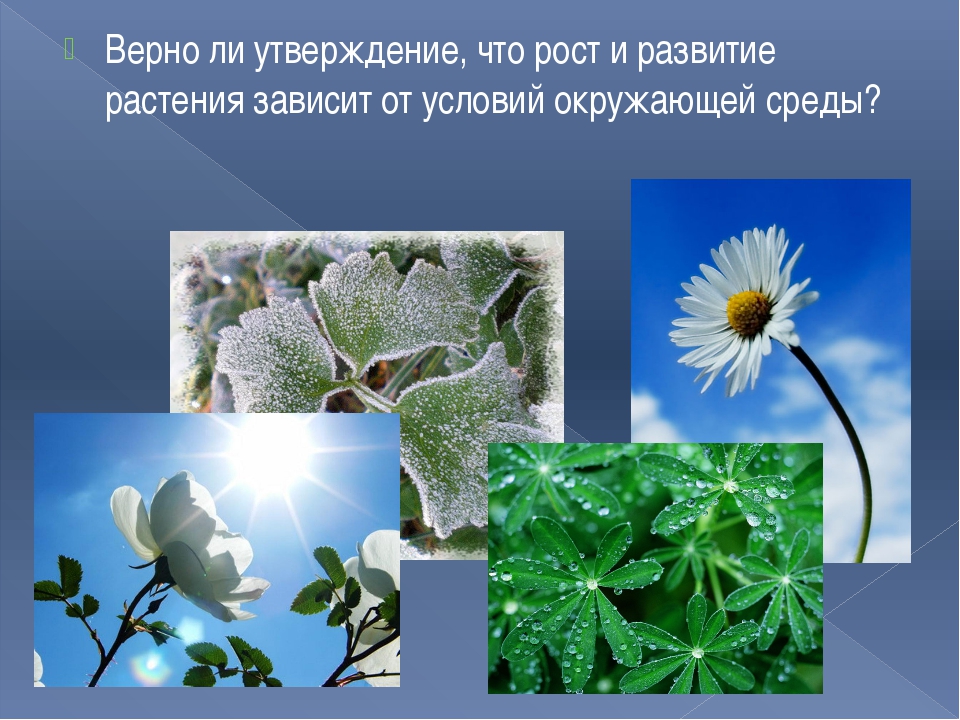 Верно ли утверждение, что рост и развитие растения зависит от условий окружающей среды?